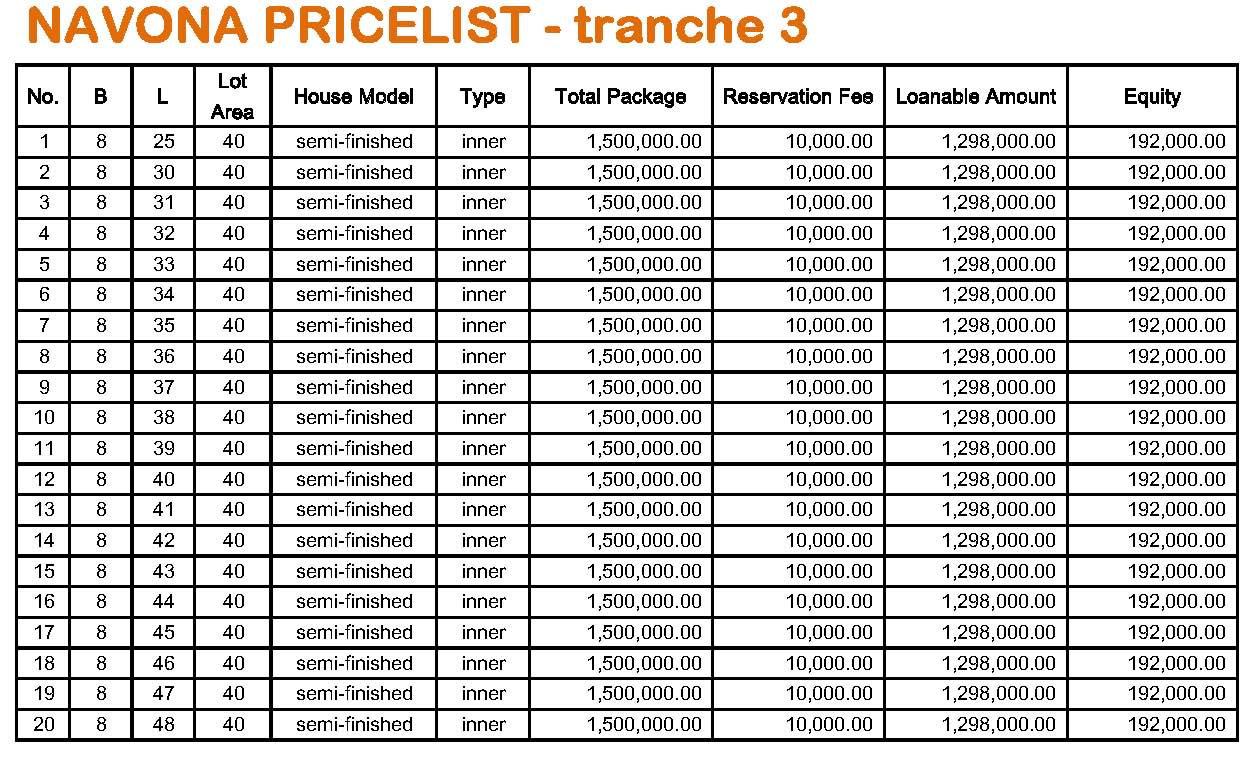 NAVONA PRICELIST - tranche 3

| No. | B | L | Lot Area | House Model | Type | Total Package | Reservation Fee | Loanable Amount | Equity |
|---|---|---|---|---|---|---|---|---|---|
| 1 | 8 | 25 | 40 | semi-finished | inner | 1,500,000.00 | 10,000.00 | 1,298,000.00 | 192,000.00 |
| 2 | 8 | 30 | 40 | semi-finished | inner | 1,500,000.00 | 10,000.00 | 1,298,000.00 | 192,000.00 |
| 3 | 8 | 31 | 40 | semi-finished | inner | 1,500,000.00 | 10,000.00 | 1,298,000.00 | 192,000.00 |
| 4 | 8 | 32 | 40 | semi-finished | inner | 1,500,000.00 | 10,000.00 | 1,298,000.00 | 192,000.00 |
| 5 | 8 | 33 | 40 | semi-finished | inner | 1,500,000.00 | 10,000.00 | 1,298,000.00 | 192,000.00 |
| 6 | 8 | 34 | 40 | semi-finished | inner | 1,500,000.00 | 10,000.00 | 1,298,000.00 | 192,000.00 |
| 7 | 8 | 35 | 40 | semi-finished | inner | 1,500,000.00 | 10,000.00 | 1,298,000.00 | 192,000.00 |
| 8 | 8 | 36 | 40 | semi-finished | inner | 1,500,000.00 | 10,000.00 | 1,298,000.00 | 192,000.00 |
| 9 | 8 | 37 | 40 | semi-finished | inner | 1,500,000.00 | 10,000.00 | 1,298,000.00 | 192,000.00 |
| 10 | 8 | 38 | 40 | semi-finished | inner | 1,500,000.00 | 10,000.00 | 1,298,000.00 | 192,000.00 |
| 11 | 8 | 39 | 40 | semi-finished | inner | 1,500,000.00 | 10,000.00 | 1,298,000.00 | 192,000.00 |
| 12 | 8 | 40 | 40 | semi-finished | inner | 1,500,000.00 | 10,000.00 | 1,298,000.00 | 192,000.00 |
| 13 | 8 | 41 | 40 | semi-finished | inner | 1,500,000.00 | 10,000.00 | 1,298,000.00 | 192,000.00 |
| 14 | 8 | 42 | 40 | semi-finished | inner | 1,500,000.00 | 10,000.00 | 1,298,000.00 | 192,000.00 |
| 15 | 8 | 43 | 40 | semi-finished | inner | 1,500,000.00 | 10,000.00 | 1,298,000.00 | 192,000.00 |
| 16 | 8 | 44 | 40 | semi-finished | inner | 1,500,000.00 | 10,000.00 | 1,298,000.00 | 192,000.00 |
| 17 | 8 | 45 | 40 | semi-finished | inner | 1,500,000.00 | 10,000.00 | 1,298,000.00 | 192,000.00 |
| 18 | 8 | 46 | 40 | semi-finished | inner | 1,500,000.00 | 10,000.00 | 1,298,000.00 | 192,000.00 |
| 19 | 8 | 47 | 40 | semi-finished | inner | 1,500,000.00 | 10,000.00 | 1,298,000.00 | 192,000.00 |
| 20 | 8 | 48 | 40 | semi-finished | inner | 1,500,000.00 | 10,000.00 | 1,298,000.00 | 192,000.00 |